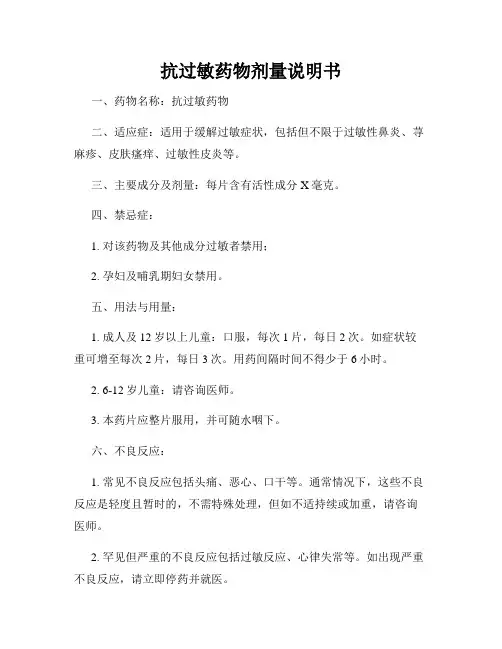 抗过敏药物剂量说明书

一、药物名称：抗过敏药物

二、适应症：适用于缓解过敏症状，包括但不限于过敏性鼻炎、荨麻疹、皮肤瘙痒、过敏性皮炎等。

三、主要成分及剂量：每片含有活性成分 X 毫克。

四、禁忌症：

1. 对该药物及其他成分过敏者禁用；

2. 孕妇及哺乳期妇女禁用。

五、用法与用量：

1. 成人及 12 岁以上儿童：口服，每次 1 片，每日 2 次。如症状较重可增至每次 2 片，每日 3 次。用药间隔时间不得少于 6 小时。

2. 6-12 岁儿童：请咨询医师。

3. 本药片应整片服用，并可随水咽下。

六、不良反应：

1. 常见不良反应包括头痛、恶心、口干等。通常情况下，这些不良反应是轻度且暂时的，不需特殊处理，但如不适持续或加重，请咨询医师。

2. 罕见但严重的不良反应包括过敏反应、心律失常等。如出现严重不良反应，请立即停药并就医。